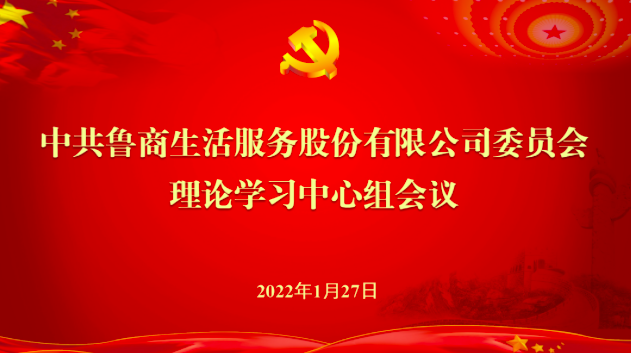 中共鲁商生活服务股份有限公司委员会
理论学习中心组会议

2022年1月27日